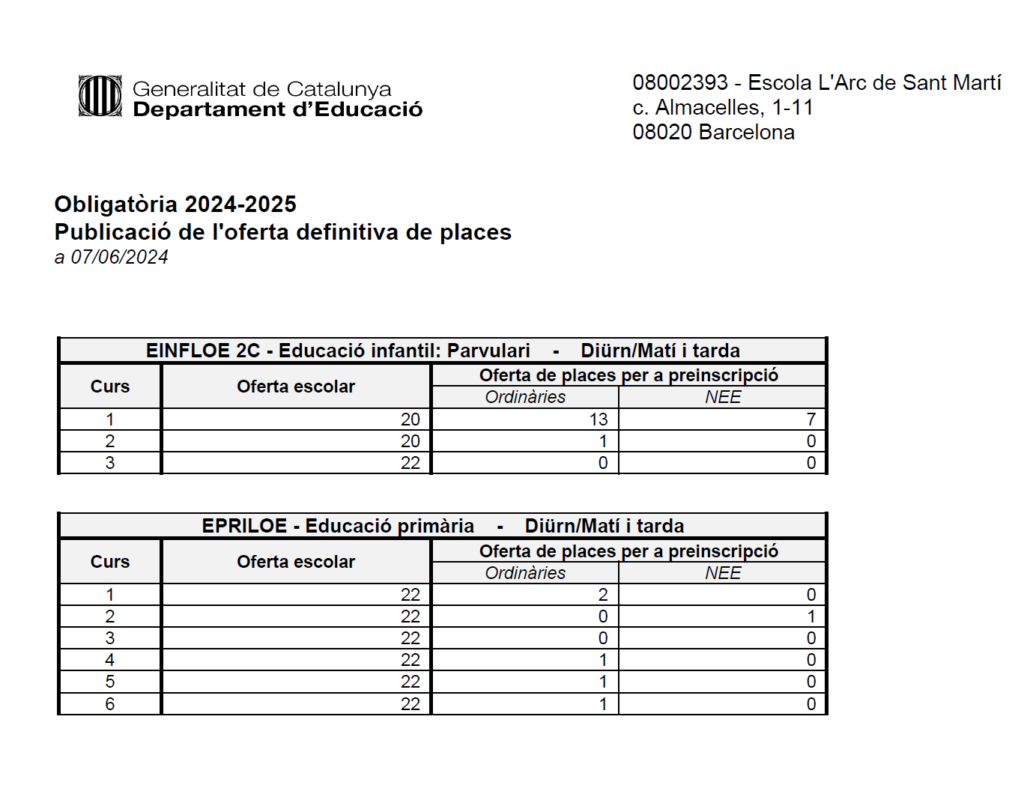 Generalitat de Catalunya
Departament d'Educació

08002393 - Escola L'Arc de Sant Martí
c. Almacelles, 1-11
08020 Barcelona

Obligatòria 2024-2025
Publicació de l'oferta definitiva de places
a 07/06/2024

EINFLOE 2C - Educació infantil: Parvulari - Diürn/Matí i tarda

| Curs | Oferta escolar | Oferta de places per a preinscripció: Ordinàries | Oferta de places per a preinscripció: NEE |
|---|---|---|---|
| 1 | 20 | 13 | 7 |
| 2 | 20 | 1 | 0 |
| 3 | 22 | 0 | 0 |

EPRILOE - Educació primària - Diürn/Matí i tarda

| Curs | Oferta escolar | Oferta de places per a preinscripció: Ordinàries | Oferta de places per a preinscripció: NEE |
|---|---|---|---|
| 1 | 22 | 2 | 0 |
| 2 | 22 | 0 | 1 |
| 3 | 22 | 0 | 0 |
| 4 | 22 | 1 | 0 |
| 5 | 22 | 1 | 0 |
| 6 | 22 | 1 | 0 |